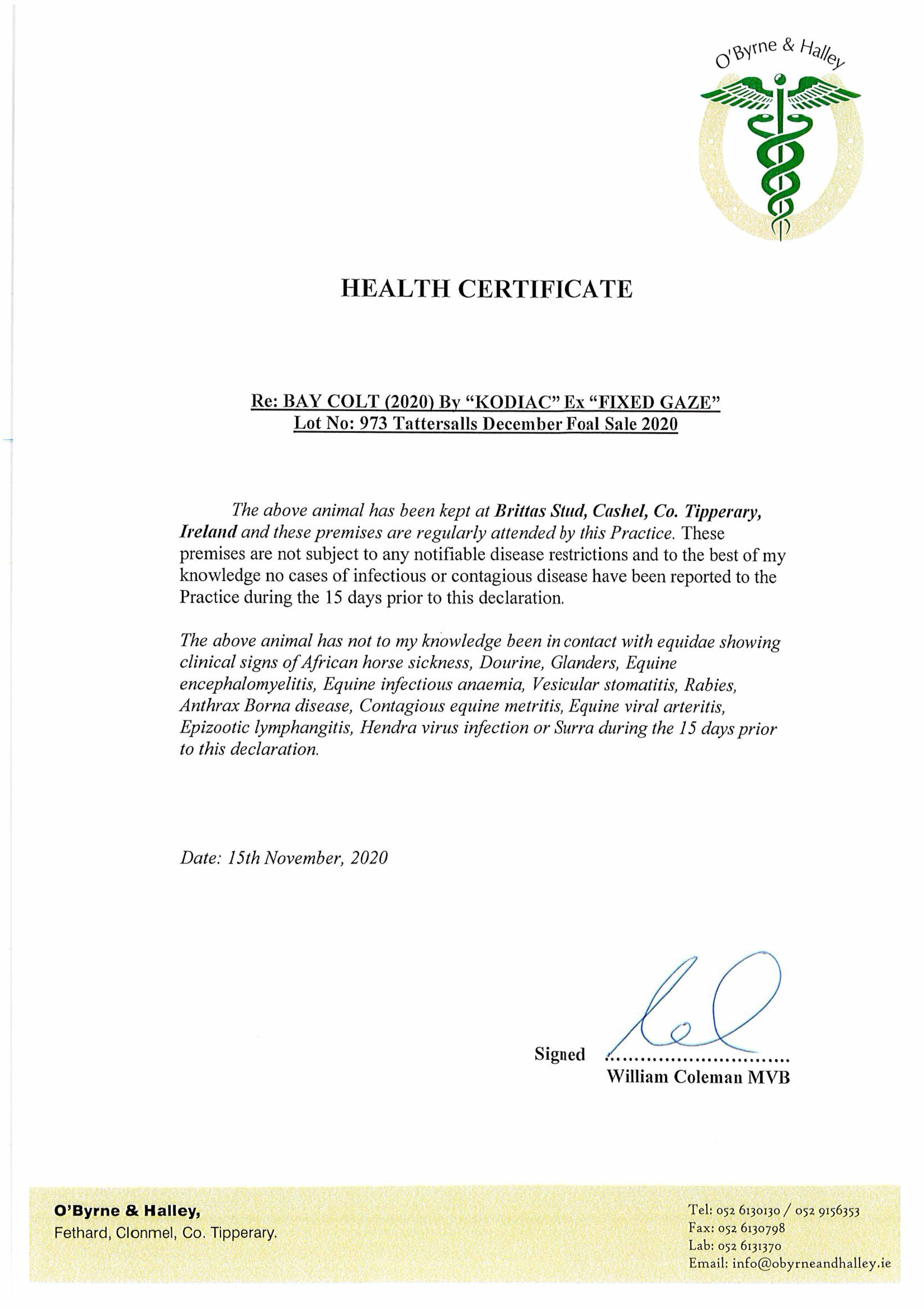 O'Byrne & Halley

HEALTH CERTIFICATE

Re: BAY COLT (2020) By "KODIAC" Ex "FIXED GAZE"
Lot No: 973 Tattersalls December Foal Sale 2020

The above animal has been kept at Brittas Stud, Cashel, Co. Tipperary, Ireland and these premises are regularly attended by this Practice. These premises are not subject to any notifiable disease restrictions and to the best of my knowledge no cases of infectious or contagious disease have been reported to the Practice during the 15 days prior to this declaration.

The above animal has not to my knowledge been in contact with equidae showing clinical signs of African horse sickness, Dourine, Glanders, Equine encephalomyelitis, Equine infectious anaemia, Vesicular stomatitis, Rabies, Anthrax Borna disease, Contagious equine metritis, Equine viral arteritis, Epizootic lymphangitis, Hendra virus infection or Surra during the 15 days prior to this declaration.

Date: 15th November, 2020

Signed ..............................
William Coleman MVB

O'Byrne & Halley,
Fethard, Clonmel, Co. Tipperary.

Tel: 052 6130130 / 052 9156353
Fax: 052 6130798
Lab: 052 6131370
Email: info@obyrneandhalley.ie